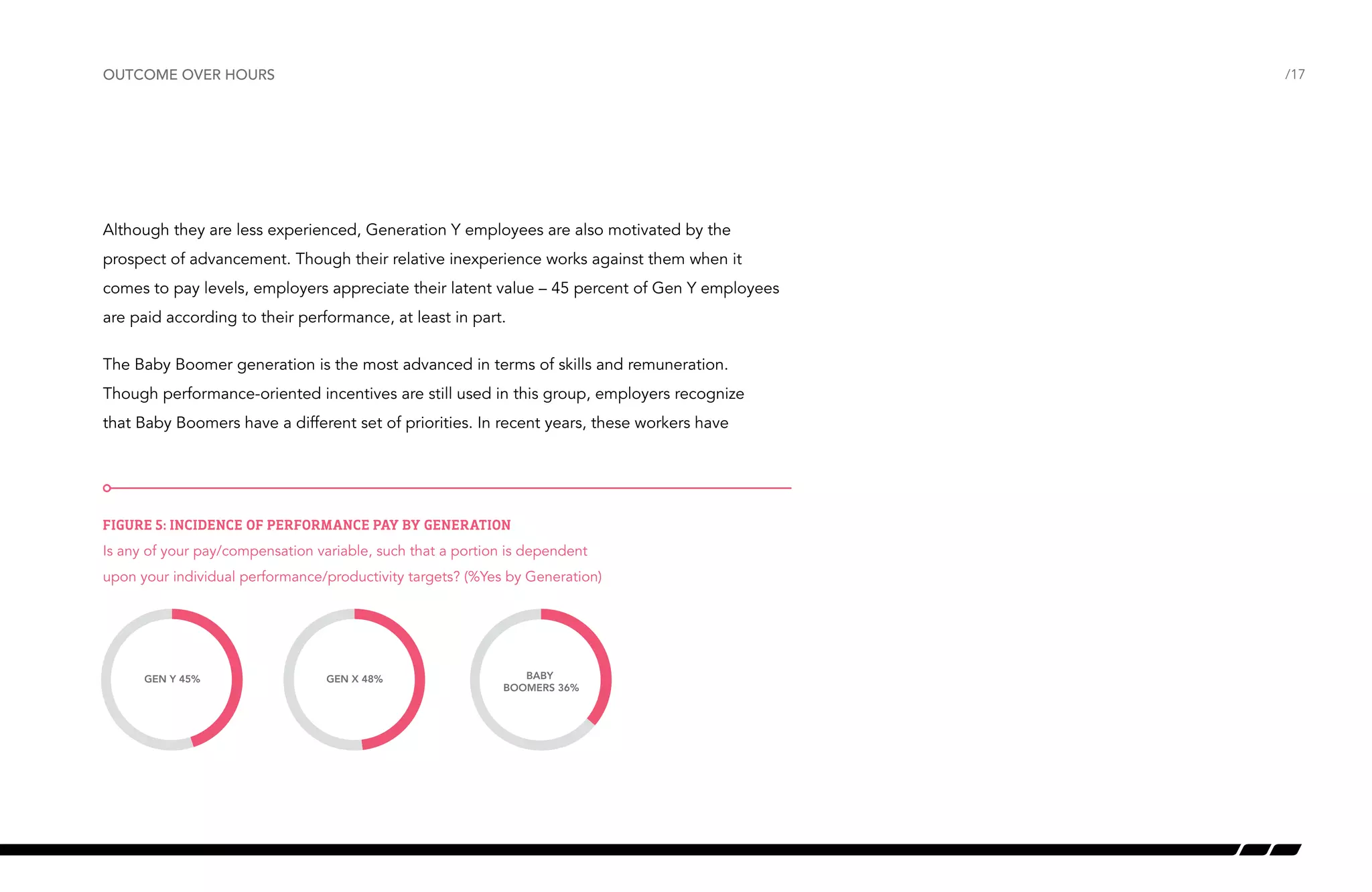 OUTCOME OVER HOURS

/17

Although they are less experienced, Generation Y employees are also motivated by the prospect of advancement. Though their relative inexperience works against them when it comes to pay levels, employers appreciate their latent value – 45 percent of Gen Y employees are paid according to their performance, at least in part.

The Baby Boomer generation is the most advanced in terms of skills and remuneration. Though performance-oriented incentives are still used in this group, employers recognize that Baby Boomers have a different set of priorities. In recent years, these workers have

FIGURE 5: INCIDENCE OF PERFORMANCE PAY BY GENERATION
Is any of your pay/compensation variable, such that a portion is dependent upon your individual performance/productivity targets? (%Yes by Generation)

GEN Y 45%

GEN X 48%

BABY BOOMERS 36%